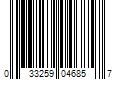 0 33259 04685 7